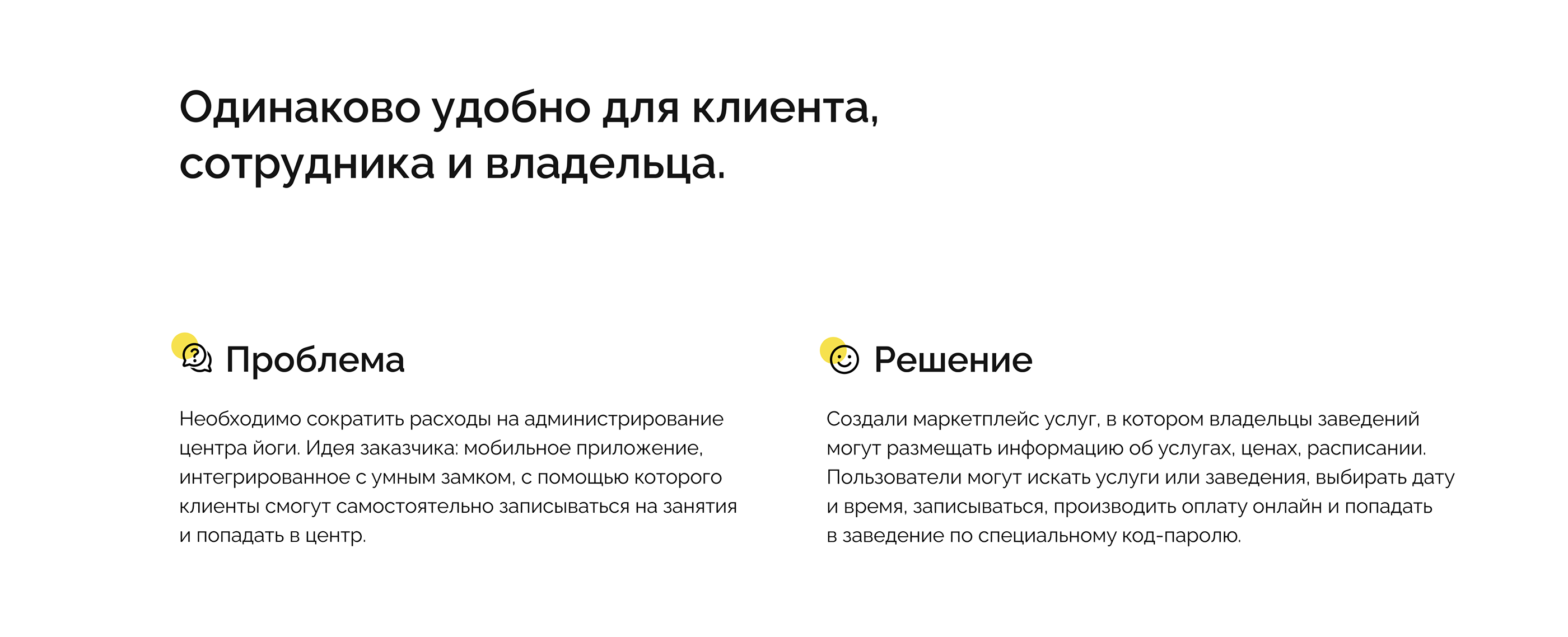 Одинаково удобно для клиента, сотрудника и владельца.

Проблема

Необходимо сократить расходы на администрирование центра йоги. Идея заказчика: мобильное приложение, интегрированное с умным замком, с помощью которого клиенты смогут самостоятельно записываться на занятия и попадать в центр.

Решение

Создали маркетплейс услуг, в котором владельцы заведений могут размещать информацию об услугах, ценах, расписании. Пользователи могут искать услуги или заведения, выбирать дату и время, записываться, производить оплату онлайн и попадать в заведение по специальному код-паролю.